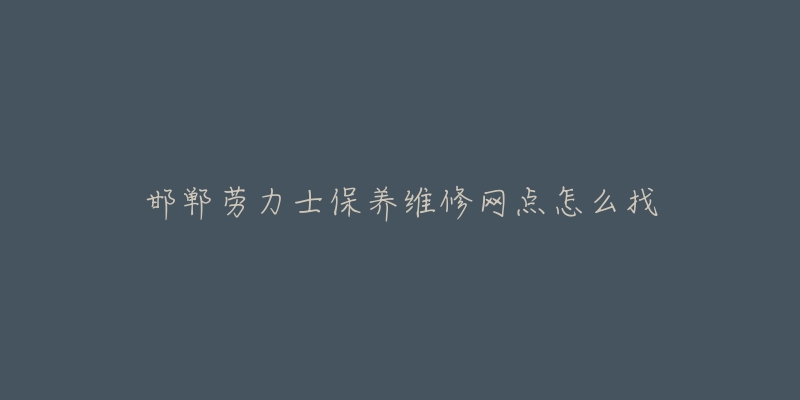 邯郸劳力士保养维修网点怎么找